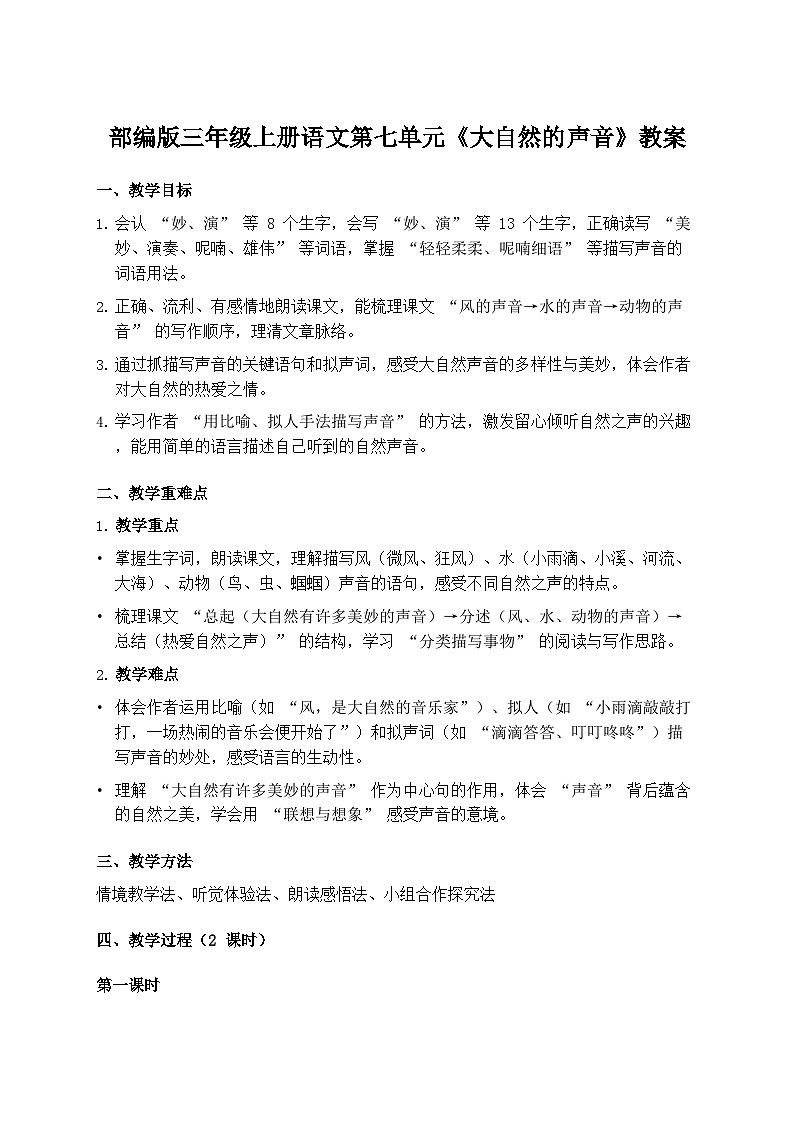 部编版三年级上册语文第七单元《大自然的声音》教案

一、教学目标

1. 会认 “妙、演” 等 8 个生字，会写 “妙、演” 等 13 个生字，正确读写 “美妙、演奏、呢喃、雄伟” 等词语，掌握 “轻轻柔柔、呢喃细语” 等描写声音的词语用法。

2. 正确、流利、有感情地朗读课文，能梳理课文 “风的声音→水的声音→动物的声音” 的写作顺序，理清文章脉络。

3. 通过抓描写声音的关键语句和拟声词，感受大自然声音的多样性与美妙，体会作者对大自然的热爱之情。

4. 学习作者 “用比喻、拟人手法描写声音” 的方法，激发留心倾听自然之声的兴趣，能用简单的语言描述自己听到的自然声音。

二、教学重难点

1. 教学重点

• 掌握生字词，朗读课文，理解描写风（微风、狂风）、水（小雨滴、小溪、河流、大海）、动物（鸟、虫、蝈蝈）声音的语句，感受不同自然之声的特点。

• 梳理课文 “总起（大自然有许多美妙的声音）→分述（风、水、动物的声音）→总结（热爱自然之声）” 的结构，学习 “分类描写事物” 的阅读与写作思路。

2. 教学难点

• 体会作者运用比喻（如 “风，是大自然的音乐家”）、拟人（如 “小雨滴敲敲打打，一场热闹的音乐会便开始了”）和拟声词（如 “滴滴答答、叮叮咚咚”）描写声音的妙处，感受语言的生动性。

• 理解 “大自然有许多美妙的声音” 作为中心句的作用，体会 “声音” 背后蕴含的自然之美，学会用 “联想与想象” 感受声音的意境。

三、教学方法

情境教学法、听觉体验法、朗读感悟法、小组合作探究法

四、教学过程（2 课时）

第一课时